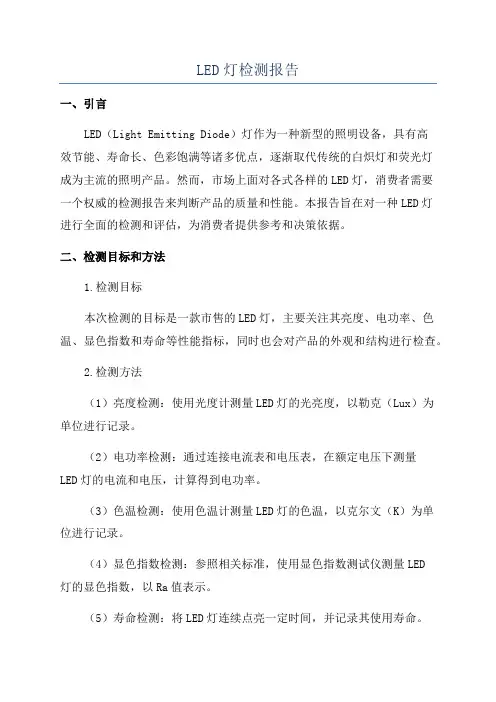 LED灯检测报告

一、引言

LED（Light Emitting Diode）灯作为一种新型的照明设备，具有高效节能、寿命长、色彩饱满等诸多优点，逐渐取代传统的白炽灯和荧光灯成为主流的照明产品。然而，市场上面对各式各样的LED灯，消费者需要一个权威的检测报告来判断产品的质量和性能。本报告旨在对一种LED灯进行全面的检测和评估，为消费者提供参考和决策依据。

二、检测目标和方法

1.检测目标

本次检测的目标是一款市售的LED灯，主要关注其亮度、电功率、色温、显色指数和寿命等性能指标，同时也会对产品的外观和结构进行检查。

2.检测方法

（1）亮度检测：使用光度计测量LED灯的光亮度，以勒克（Lux）为单位进行记录。

（2）电功率检测：通过连接电流表和电压表，在额定电压下测量LED灯的电流和电压，计算得到电功率。

（3）色温检测：使用色温计测量LED灯的色温，以克尔文（K）为单位进行记录。

（4）显色指数检测：参照相关标准，使用显色指数测试仪测量LED灯的显色指数，以Ra值表示。

（5）寿命检测：将LED灯连续点亮一定时间，并记录其使用寿命。